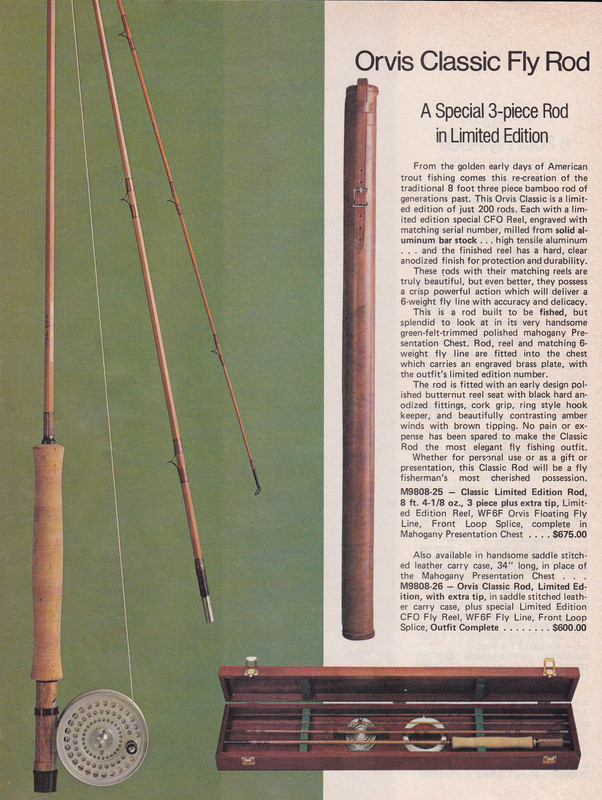 Orvis Classic Fly Rod

A Special 3-piece Rod in Limited Edition

From the golden early days of American trout fishing comes this re-creation of the traditional 8 foot three piece bamboo rod of generations past. This Orvis Classic is a limited edition of just 200 rods. Each with a limited edition special CFO Reel, engraved with matching serial number, milled from solid aluminum bar stock . . . high tensile aluminum . . . and the finished reel has a hard, clear anodized finish for protection and durability.

These rods with their matching reels are truly beautiful, but even better, they possess a crisp powerful action which will deliver a 6-weight fly line with accuracy and delicacy.

This is a rod built to be fished, but splendid to look at in its very handsome green-felt-trimmed polished mahogany Presentation Chest. Rod, reel and matching 6-weight fly line are fitted into the chest which carries an engraved brass plate, with the outfit's limited edition number.

The rod is fitted with an early design polished butternut reel seat with black hard anodized fittings, cork grip, ring style hook keeper, and beautifully contrasting amber winds with brown tipping. No pain or expense has been spared to make the Classic Rod the most elegant fly fishing outfit.

Whether for personal use or as a gift or presentation, this Classic Rod will be a fly fisherman's most cherished possession.

M9808-25 — Classic Limited Edition Rod, 8 ft. 4-1/8 oz., 3 piece plus extra tip, Limited Edition Reel, WF6F Orvis Floating Fly Line, Front Loop Splice, complete in Mahogany Presentation Chest . . . . $675.00

Also available in handsome saddle stitched leather carry case, 34" long, in place of the Mahogany Presentation Chest . . .
M9808-26 — Orvis Classic Rod, Limited Edition, with extra tip, in saddle stitched leather carry case, plus special Limited Edition CFO Fly Reel, WF6F Fly Line, Front Loop Splice, Outfit Complete . . . . . . . . $600.00